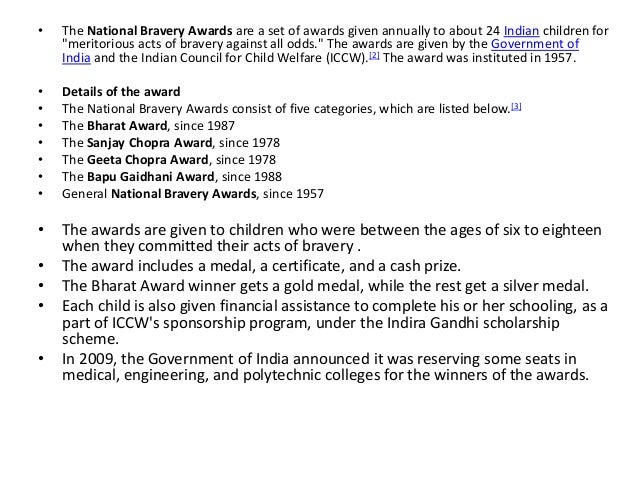 • The National Bravery Awards are a set of awards given annually to about 24 Indian children for "meritorious acts of bravery against all odds." The awards are given by the Government of India and the Indian Council for Child Welfare (ICCW).[2] The award was instituted in 1957.

• Details of the award
• The National Bravery Awards consist of five categories, which are listed below.[3]
• The Bharat Award, since 1987
• The Sanjay Chopra Award, since 1978
• The Geeta Chopra Award, since 1978
• The Bapu Gaidhani Award, since 1988
• General National Bravery Awards, since 1957

• The awards are given to children who were between the ages of six to eighteen when they committed their acts of bravery .
• The award includes a medal, a certificate, and a cash prize.
• The Bharat Award winner gets a gold medal, while the rest get a silver medal.
• Each child is also given financial assistance to complete his or her schooling, as a part of ICCW's sponsorship program, under the Indira Gandhi scholarship scheme.
• In 2009, the Government of India announced it was reserving some seats in medical, engineering, and polytechnic colleges for the winners of the awards.